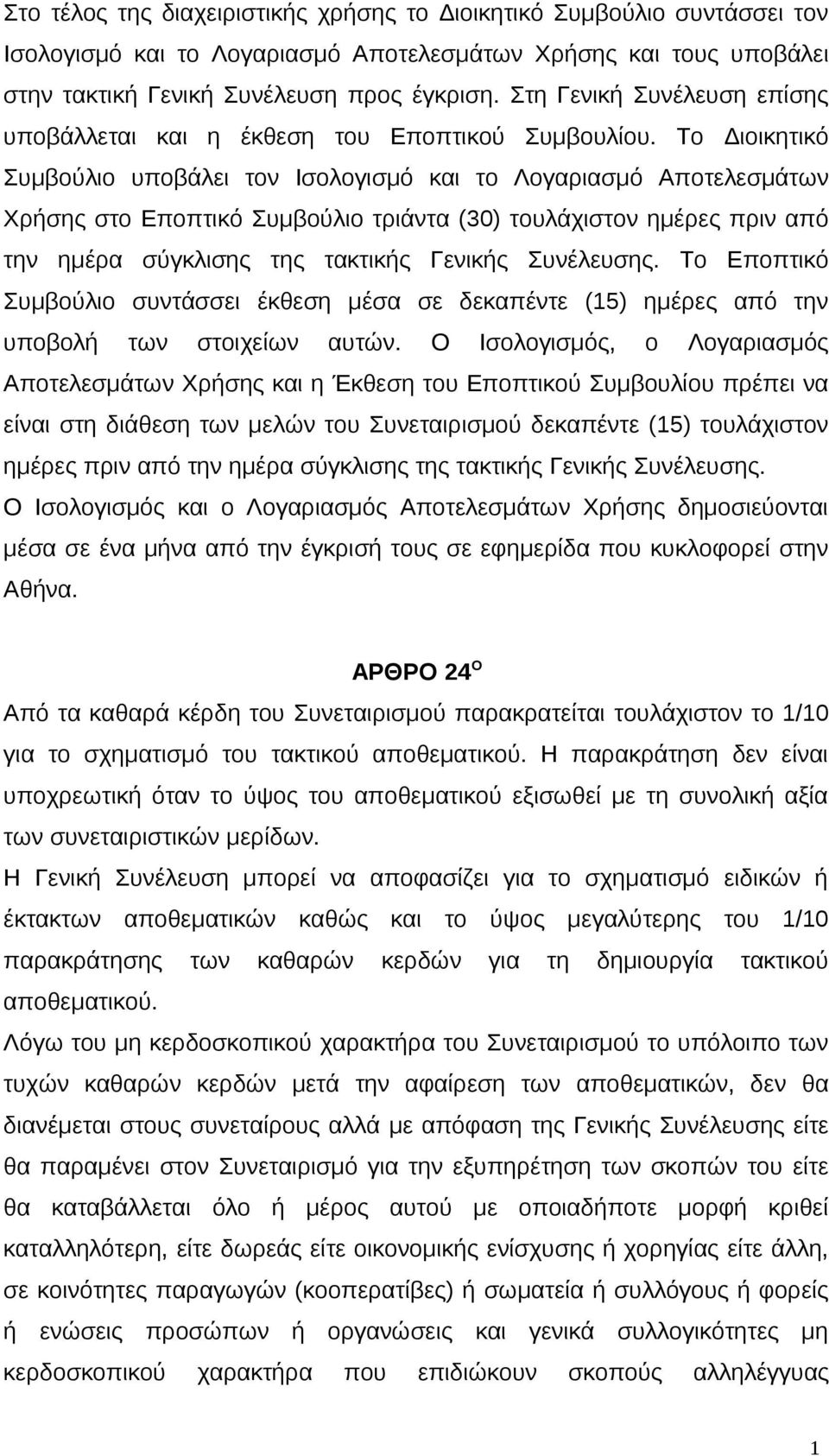 Στο τέλος της διαχειριστικής χρήσης το Διοικητικό Συμβούλιο συντάσσει τον Ισολογισμό και το Λογαριασμό Αποτελεσμάτων Χρήσης και τους υποβάλει στην τακτική Γενική Συνέλευση προς έγκριση. Στη Γενική Συνέλευση επίσης υποβάλλεται και η έκθεση του Εποπτικού Συμβουλίου. Το Διοικητικό Συμβούλιο υποβάλει τον Ισολογισμό και το Λογαριασμό Αποτελεσμάτων Χρήσης στο Εποπτικό Συμβούλιο τριάντα (30) τουλάχιστον ημέρες πριν από την ημέρα σύγκλισης της τακτικής Γενικής Συνέλευσης. Το Εποπτικό Συμβούλιο συντάσσει έκθεση μέσα σε δεκαπέντε (15) ημέρες από την υποβολή των στοιχείων αυτών. Ο Ισολογισμός, ο Λογαριασμός Αποτελεσμάτων Χρήσης και η Έκθεση του Εποπτικού Συμβουλίου πρέπει να είναι στη διάθεση των μελών του Συνεταιρισμού δεκαπέντε (15) τουλάχιστον ημέρες πριν από την ημέρα σύγκλισης της τακτικής Γενικής Συνέλευσης.
Ο Ισολογισμός και ο Λογαριασμός Αποτελεσμάτων Χρήσης δημοσιεύονται μέσα σε ένα μήνα από την έγκρισή τους σε εφημερίδα που κυκλοφορεί στην Αθήνα.

ΑΡΘΡΟ 24$^{Ο}$

Από τα καθαρά κέρδη του Συνεταιρισμού παρακρατείται τουλάχιστον το 1/10 για το σχηματισμό του τακτικού αποθεματικού. Η παρακράτηση δεν είναι υποχρεωτική όταν το ύψος του αποθεματικού εξισωθεί με τη συνολική αξία των συνεταιριστικών μερίδων.
Η Γενική Συνέλευση μπορεί να αποφασίζει για το σχηματισμό ειδικών ή έκτακτων αποθεματικών καθώς και το ύψος μεγαλύτερης του 1/10 παρακράτησης των καθαρών κερδών για τη δημιουργία τακτικού αποθεματικού.
Λόγω του μη κερδοσκοπικού χαρακτήρα του Συνεταιρισμού το υπόλοιπο των τυχών καθαρών κερδών μετά την αφαίρεση των αποθεματικών, δεν θα διανέμεται στους συνεταίρους αλλά με απόφαση της Γενικής Συνέλευσης είτε θα παραμένει στον Συνεταιρισμό για την εξυπηρέτηση των σκοπών του είτε θα καταβάλλεται όλο ή μέρος αυτού με οποιαδήποτε μορφή κριθεί καταλληλότερη, είτε δωρεάς είτε οικονομικής ενίσχυσης ή χορηγίας είτε άλλη, σε κοινότητες παραγωγών (κοοπερατίβες) ή σωματεία ή συλλόγους ή φορείς ή ενώσεις προσώπων ή οργανώσεις και γενικά συλλογικότητες μη κερδοσκοπικού χαρακτήρα που επιδιώκουν σκοπούς αλληλέγγυας

1